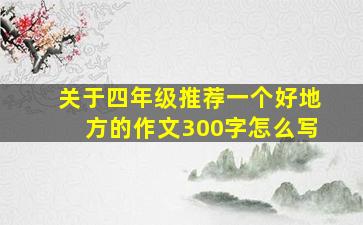 关于四年级推荐一个好地方的作文300字怎么写